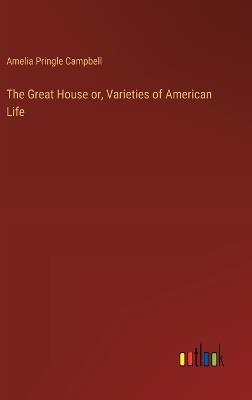 Amelia Pringle Campbell

The Great House or, Varieties of American Life

outlook